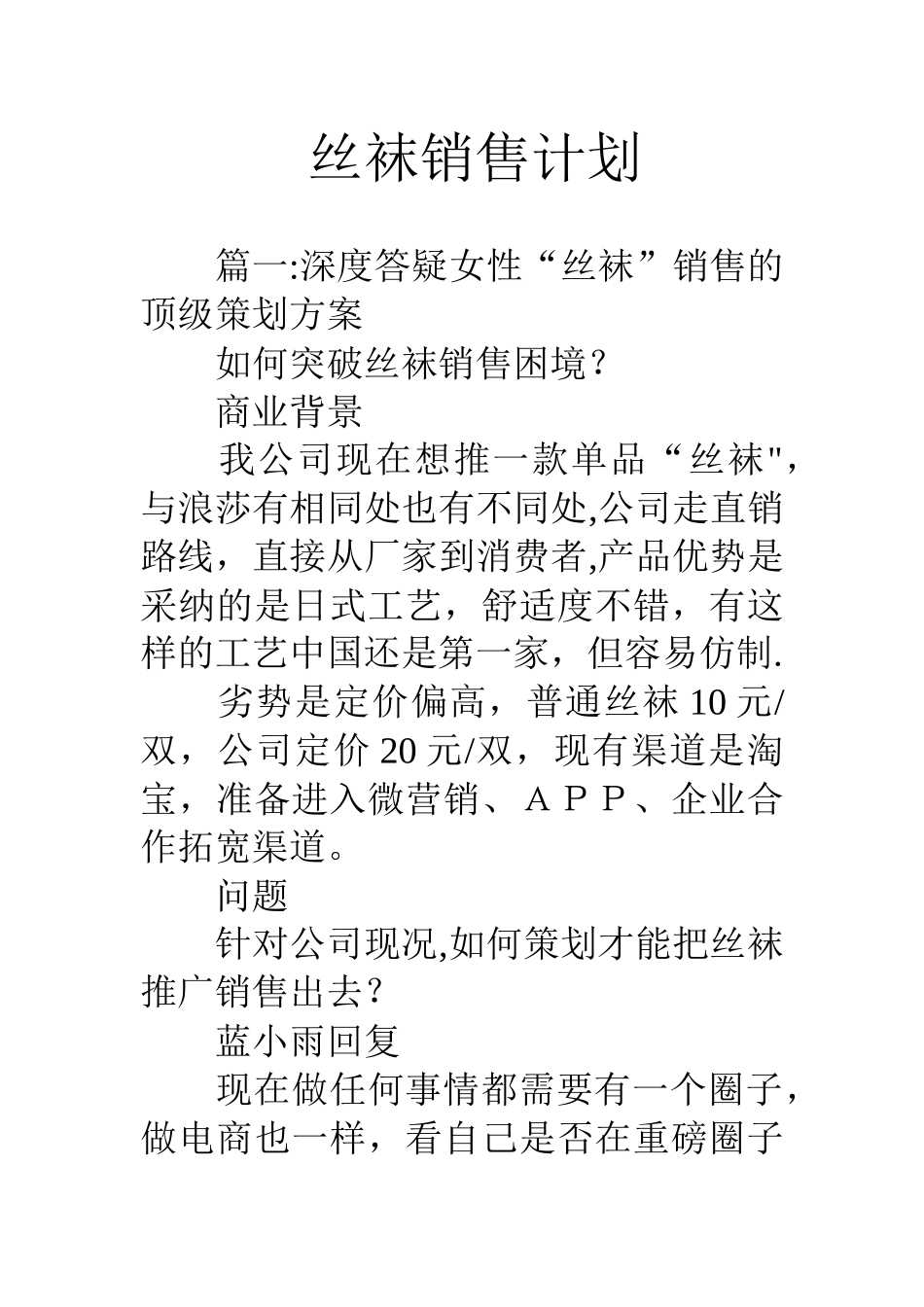 丝袜销售计划

篇一:深度答疑女性“丝袜”销售的顶级策划方案

如何突破丝袜销售困境?

商业背景

我公司现在想推一款单品“丝袜",与浪莎有相同处也有不同处,公司走直销路线，直接从厂家到消费者,产品优势是采纳的是日式工艺，舒适度不错，有这样的工艺中国还是第一家，但容易仿制.

劣势是定价偏高，普通丝袜 10 元/双，公司定价 20 元/双，现有渠道是淘宝，准备进入微营销、ＡＰＰ、企业合作拓宽渠道。

问题

针对公司现况,如何策划才能把丝袜推广销售出去?

蓝小雨回复

现在做任何事情都需要有一个圈子,做电商也一样，看自己是否在重磅圈子